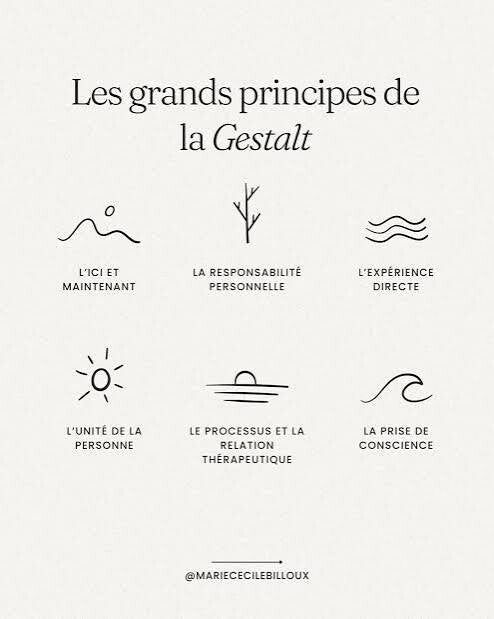 Les grands principes de la Gestalt

L'ICI ET MAINTENANT

LA RESPONSABILITÉ PERSONNELLE

L'EXPÉRIENCE DIRECTE

L'UNITÉ DE LA PERSONNE

LE PROCESSUS ET LA RELATION THÉRAPEUTIQUE

LA PRISE DE CONSCIENCE

@MARIECECILEBILLOUX